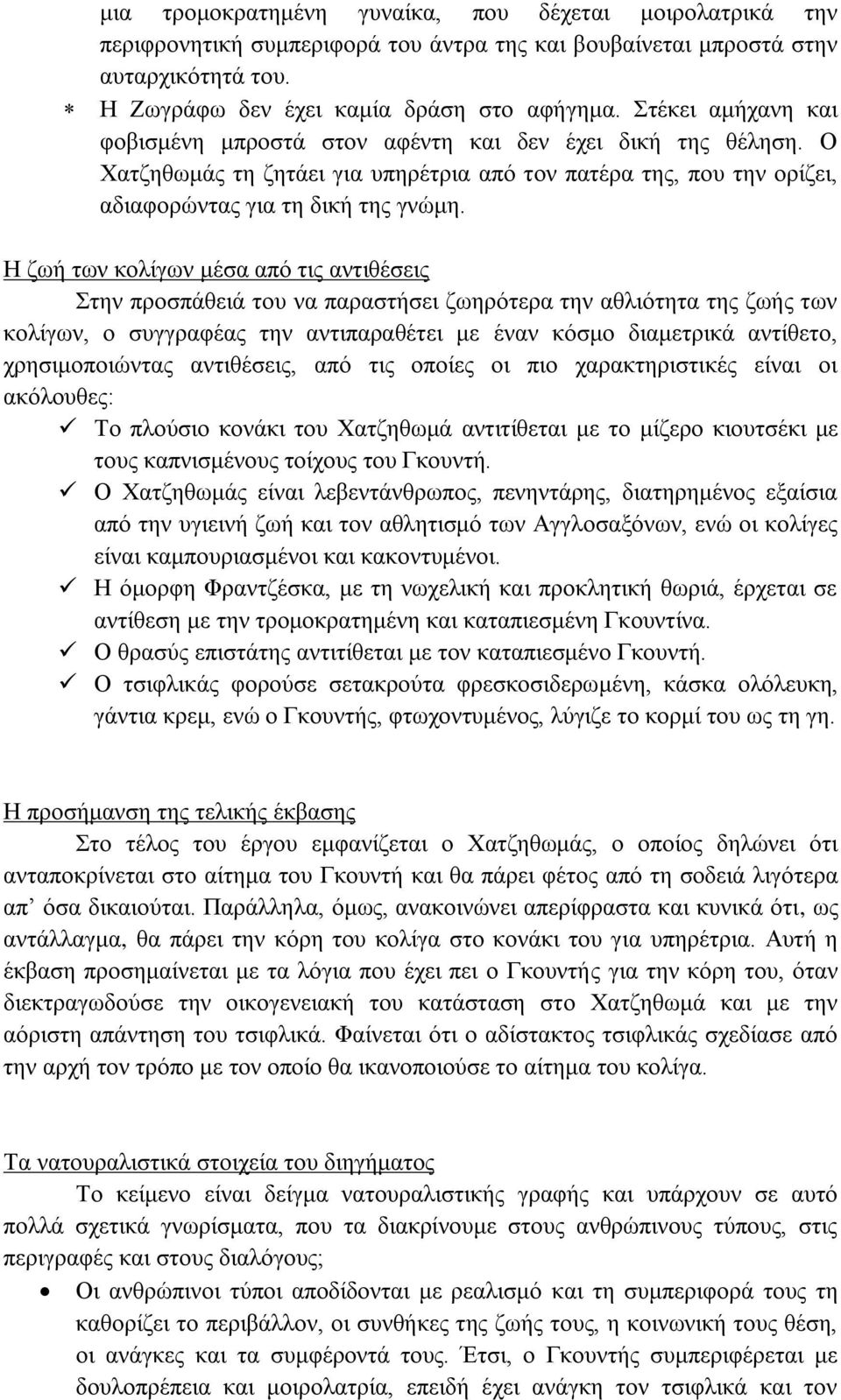 μια τρομοκρατημένη γυναίκα, που δέχεται μοιρολατρικά την περιφρονητική συμπεριφορά του άντρα της και βουβαίνεται μπροστά στην αυταρχικότητά του.

∗ Η Ζωγράφω δεν έχει καμία δράση στο αφήγημα. Στέκει αμήχανη και φοβισμένη μπροστά στον αφέντη και δεν έχει δική της θέληση. Ο Χατζηθωμάς τη ζητάει για υπηρέτρια από τον πατέρα της, που την ορίζει, αδιαφορώντας για τη δική της γνώμη.

Η ζωή των κολίγων μέσα από τις αντιθέσεις

Στην προσπάθειά του να παραστήσει ζωηρότερα την αθλιότητα της ζωής των κολίγων, ο συγγραφέας την αντιπαραθέτει με έναν κόσμο διαμετρικά αντίθετο, χρησιμοποιώντας αντιθέσεις, από τις οποίες οι πιο χαρακτηριστικές είναι οι ακόλουθες:

✓ Το πλούσιο κονάκι του Χατζηθωμά αντιτίθεται με το μίζερο κιουτσέκι με τους καπνισμένους τοίχους του Γκουντή.

✓ Ο Χατζηθωμάς είναι λεβεντάνθρωπος, πενηντάρης, διατηρημένος εξαίσια από την υγιεινή ζωή και τον αθλητισμό των Αγγλοσαξόνων, ενώ οι κολίγες είναι καμπουριασμένοι και κακοντυμένοι.

✓ Η όμορφη Φραντζέσκα, με τη νωχελική και προκλητική θωριά, έρχεται σε αντίθεση με την τρομοκρατημένη και καταπιεσμένη Γκουντίνα.

✓ Ο θρασύς επιστάτης αντιτίθεται με τον καταπιεσμένο Γκουντή.

✓ Ο τσιφλικάς φορούσε σετακρούτα φρεσκοσιδερωμένη, κάσκα ολόλευκη, γάντια κρεμ, ενώ ο Γκουντής, φτωχοντυμένος, λύγιζε το κορμί του ως τη γη.

Η προσήμανση της τελικής έκβασης

Στο τέλος του έργου εμφανίζεται ο Χατζηθωμάς, ο οποίος δηλώνει ότι ανταποκρίνεται στο αίτημα του Γκουντή και θα πάρει φέτος από τη σοδειά λιγότερα απ’ όσα δικαιούται. Παράλληλα, όμως, ανακοινώνει απερίφραστα και κυνικά ότι, ως αντάλλαγμα, θα πάρει την κόρη του κολίγα στο κονάκι του για υπηρέτρια. Αυτή η έκβαση προσημαίνεται με τα λόγια που έχει πει ο Γκουντής για την κόρη του, όταν διεκτραγωδούσε την οικογενειακή του κατάσταση στο Χατζηθωμά και με την αόριστη απάντηση του τσιφλικά. Φαίνεται ότι ο αδίστακτος τσιφλικάς σχεδίασε από την αρχή τον τρόπο με τον οποίο θα ικανοποιούσε το αίτημα του κολίγα.

Τα νατουραλιστικά στοιχεία του διηγήματος

Το κείμενο είναι δείγμα νατουραλιστικής γραφής και υπάρχουν σε αυτό πολλά σχετικά γνωρίσματα, που τα διακρίνουμε στους ανθρώπινους τύπους, στις περιγραφές και στους διαλόγους;

• Οι ανθρώπινοι τύποι αποδίδονται με ρεαλισμό και τη συμπεριφορά τους τη καθορίζει το περιβάλλον, οι συνθήκες της ζωής τους, η κοινωνική τους θέση, οι ανάγκες και τα συμφέροντά τους. Έτσι, ο Γκουντής συμπεριφέρεται με δουλοπρέπεια και μοιρολατρία, επειδή έχει ανάγκη τον τσιφλικά και τον